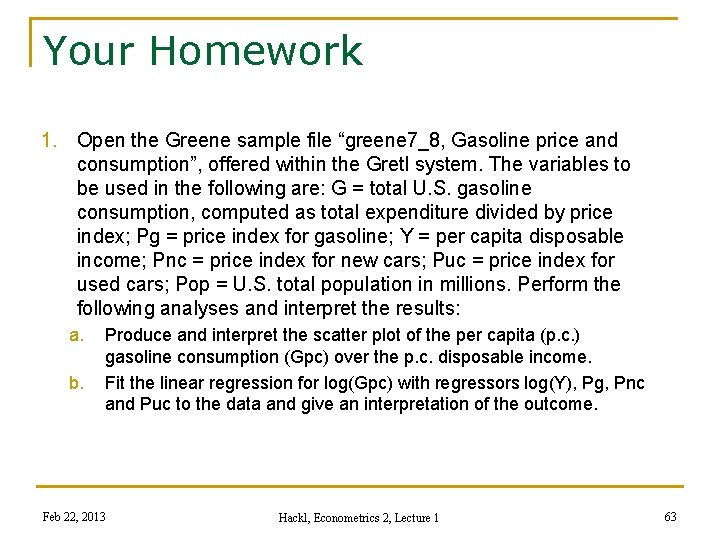 Your Homework

1. Open the Greene sample file "greene7_8, Gasoline price and consumption", offered within the Gretl system. The variables to be used in the following are: G = total U.S. gasoline consumption, computed as total expenditure divided by price index; Pg = price index for gasoline; Y = per capita disposable income; Pnc = price index for new cars; Puc = price index for used cars; Pop = U.S. total population in millions. Perform the following analyses and interpret the results:

a. Produce and interpret the scatter plot of the per capita (p.c.) gasoline consumption (Gpc) over the p.c. disposable income.

b. Fit the linear regression for log(Gpc) with regressors log(Y), Pg, Pnc and Puc to the data and give an interpretation of the outcome.

Feb 22, 2013

Hackl, Econometrics 2, Lecture 1

63